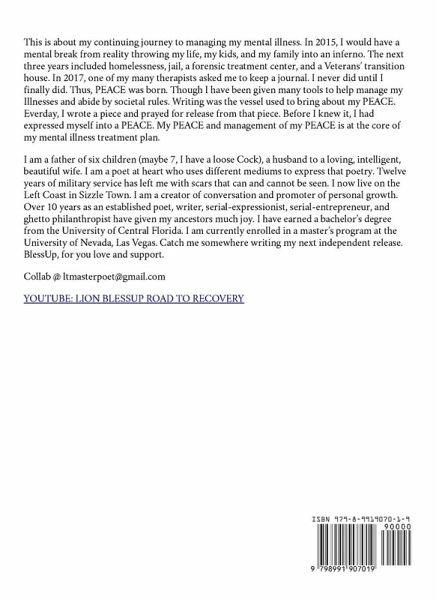 This is about my continuing journey to managing my mental illness. In 2015, I would have a mental break from reality throwing my life, my kids, and my family into an inferno. The next three years included homelessness, jail, a forensic treatment center, and a Veterans' transition house. In 2017, one of my many therapists asked me to keep a journal. I never did until I finally did. Thus, PEACE was born. Though I have been given many tools to help manage my Illnesses and abide by societal rules. Writing was the vessel used to bring about my PEACE. Everday, I wrote a piece and prayed for release from that piece. Before I knew it, I had expressed myself into a PEACE. My PEACE and management of my PEACE is at the core of my mental illness treatment plan.

I am a father of six children (maybe 7, I have a loose Cock), a husband to a loving, intelligent, beautiful wife. I am a poet at heart who uses different mediums to express that poetry. Twelve years of military service has left me with scars that can and cannot be seen. I now live on the Left Coast in Sizzle Town. I am a creator of conversation and promoter of personal growth. Over 10 years as an established poet, writer, serial-expressionist, serial-entrepreneur, and ghetto philanthropist have given my ancestors much joy. I have earned a bachelor's degree from the University of Central Florida. I am currently enrolled in a master's program at the University of Nevada, Las Vegas. Catch me somewhere writing my next independent release. BlessUp, for you love and support.

Collab @ ltmasterpoet@gmail.com

YOUTUBE: LION BLESSUP ROAD TO RECOVERY

ISBN 979-8-9919070-1-9

90000

9 798991 907019